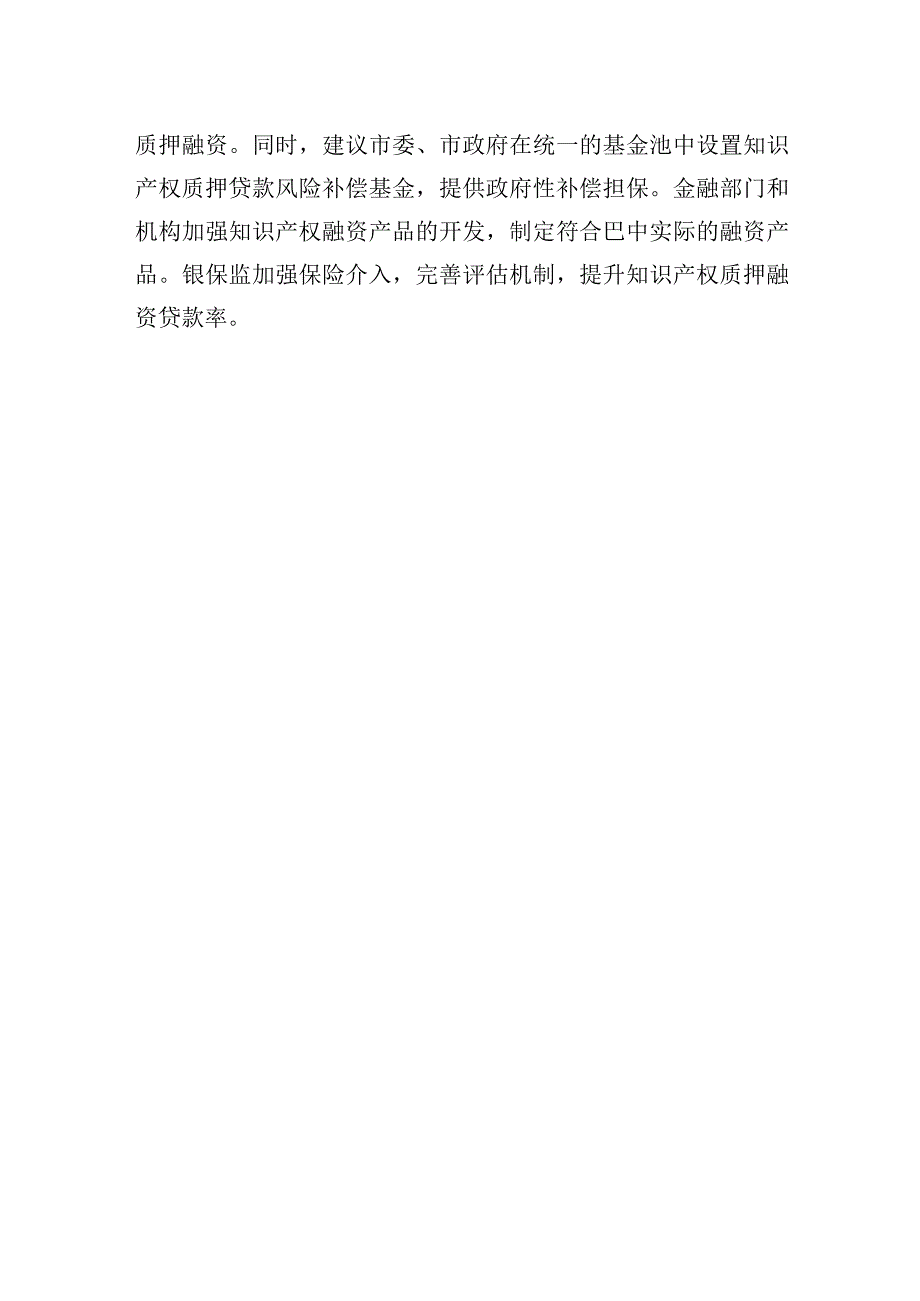 质押融资。同时，建议市委、市政府在统一的基金池中设置知识产权质押贷款风险补偿基金，提供政府性补偿担保。金融部门和机构加强知识产权融资产品的开发，制定符合巴中实际的融资产品。银保监加强保险介入，完善评估机制，提升知识产权质押融资贷款率。